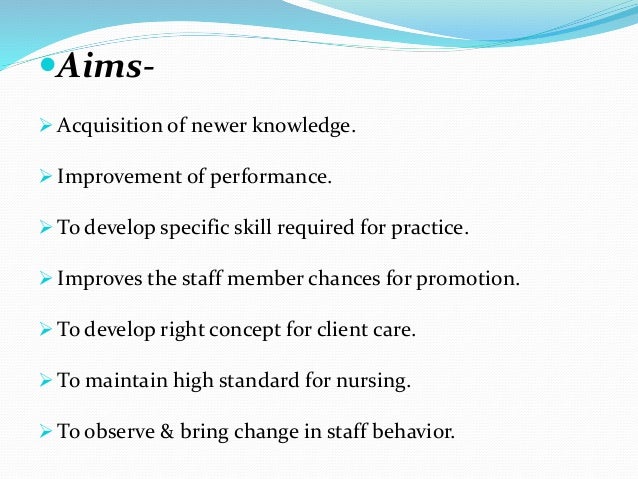 Aims-

Acquisition of newer knowledge.

Improvement of performance.

To develop specific skill required for practice.

Improves the staff member chances for promotion.

To develop right concept for client care.

To maintain high standard for nursing.

To observe & bring change in staff behavior.